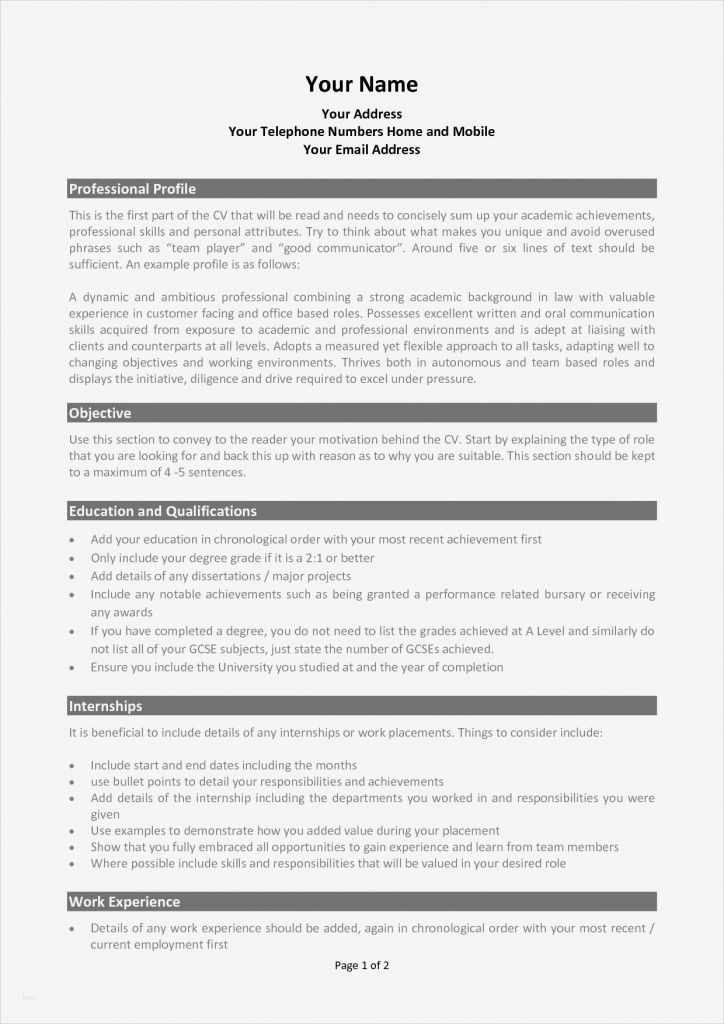 Your Name

Your Address
Your Telephone Numbers Home and Mobile
Your Email Address

Professional Profile

This is the first part of the CV that will be read and needs to concisely sum up your academic achievements, professional skills and personal attributes. Try to think about what makes you unique and avoid overused phrases such as "team player" and "good communicator". Around five or six lines of text should be sufficient. An example profile is as follows:

A dynamic and ambitious professional combining a strong academic background in law with valuable experience in customer facing and office based roles. Possesses excellent written and oral communication skills acquired from exposure to academic and professional environments and is adept at liaising with clients and counterparts at all levels. Adopts a measured yet flexible approach to all tasks, adapting well to changing objectives and working environments. Thrives both in autonomous and team based roles and displays the initiative, diligence and drive required to excel under pressure.

Objective

Use this section to convey to the reader your motivation behind the CV. Start by explaining the type of role that you are looking for and back this up with reason as to why you are suitable. This section should be kept to a maximum of 4 -5 sentences.

Education and Qualifications

• Add your education in chronological order with your most recent achievement first
• Only include your degree grade if it is a 2:1 or better
• Add details of any dissertations / major projects
• Include any notable achievements such as being granted a performance related bursary or receiving any awards
• If you have completed a degree, you do not need to list the grades achieved at A Level and similarly do not list all of your GCSE subjects, just state the number of GCSEs achieved.
• Ensure you include the University you studied at and the year of completion

Internships

It is beneficial to include details of any internships or work placements. Things to consider include:

• Include start and end dates including the months
• use bullet points to detail your responsibilities and achievements
• Add details of the internship including the departments you worked in and responsibilities you were given
• Use examples to demonstrate how you added value during your placement
• Show that you fully embraced all opportunities to gain experience and learn from team members
• Where possible include skills and responsibilities that will be valued in your desired role

Work Experience

• Details of any work experience should be added, again in chronological order with your most recent / current employment first

Page 1 of 2